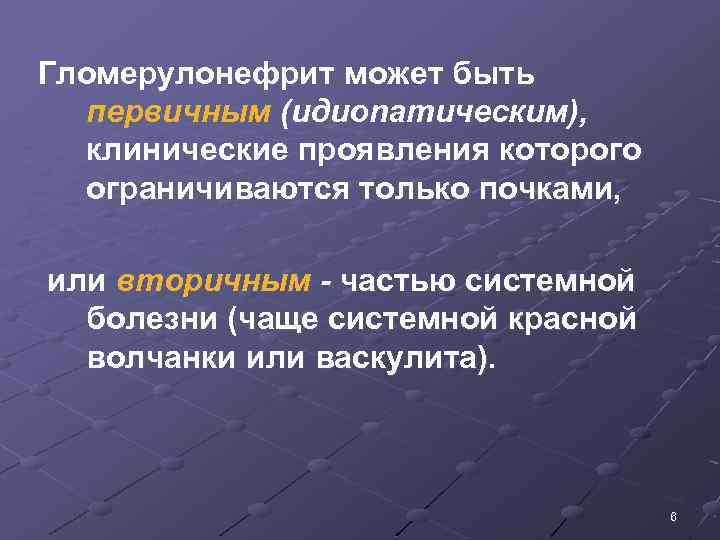 Гломерулонефрит может быть первичным (идиопатическим), клинические проявления которого ограничиваются только почками,

или вторичным - частью системной болезни (чаще системной красной волчанки или васкулита).

6